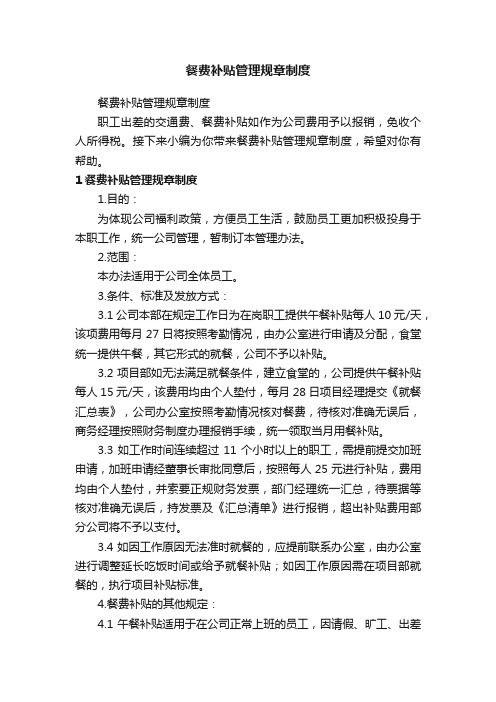 餐费补贴管理规章制度

餐费补贴管理规章制度

职工出差的交通费、餐费补贴如作为公司费用予以报销，免收个人所得税。接下来小编为你带来餐费补贴管理规章制度，希望对你有帮助。

1 餐费补贴管理规章制度

1.目的：

为体现公司福利政策，方便员工生活，鼓励员工更加积极投身于本职工作，统一公司管理，暂制订本管理办法。

2.范围：

本办法适用于公司全体员工。

3.条件、标准及发放方式：

3.1 公司本部在规定工作日为在岗职工提供午餐补贴每人 10 元/天，该项费用每月 27 日将按照考勤情况，由办公室进行申请及分配，食堂统一提供午餐，其它形式的就餐，公司不予以补贴。

3.2 项目部如无法满足就餐条件，建立食堂的，公司提供午餐补贴每人 15 元/天，该费用均由个人垫付，每月 28 日项目经理提交《就餐汇总表》，公司办公室按照考勤情况核对餐费，待核对准确无误后，商务经理按照财务制度办理报销手续，统一领取当月用餐补贴。

3.3 如工作时间连续超过 11 个小时以上的职工，需提前提交加班申请，加班申请经董事长审批同意后，按照每人 25 元进行补贴，费用均由个人垫付，并索要正规财务发票，部门经理统一汇总，待票据等核对准确无误后，持发票及《汇总清单》进行报销，超出补贴费用部分公司将不予以支付。

3.4 如因工作原因无法准时就餐的，应提前联系办公室，由办公室进行调整延长吃饭时间或给予就餐补贴；如因工作原因需在项目部就餐的，执行项目补贴标准。

4.餐费补贴的其他规定：

4.1 午餐补贴适用于在公司正常上班的员工，因请假、旷工、出差